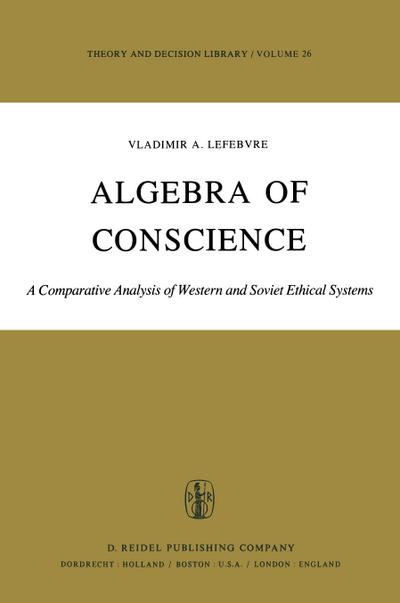 THEORY AND DECISION LIBRARY / VOLUME 26

VLADIMIR A. LEFEBVRE

ALGEBRA OF CONSCIENCE

A Comparative Analysis of Western and Soviet Ethical Systems

D R

D. REIDEL PUBLISHING COMPANY

DORDRECHT : HOLLAND / BOSTON : U.S.A. / LONDON : ENGLAND